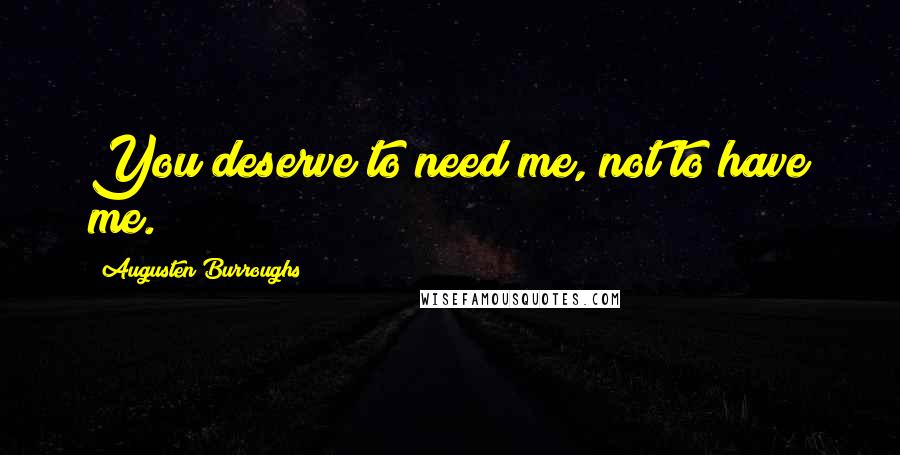 You deserve to need me, not to have me.

Augusten Burroughs

WISEFAMOUSQUOTES.COM